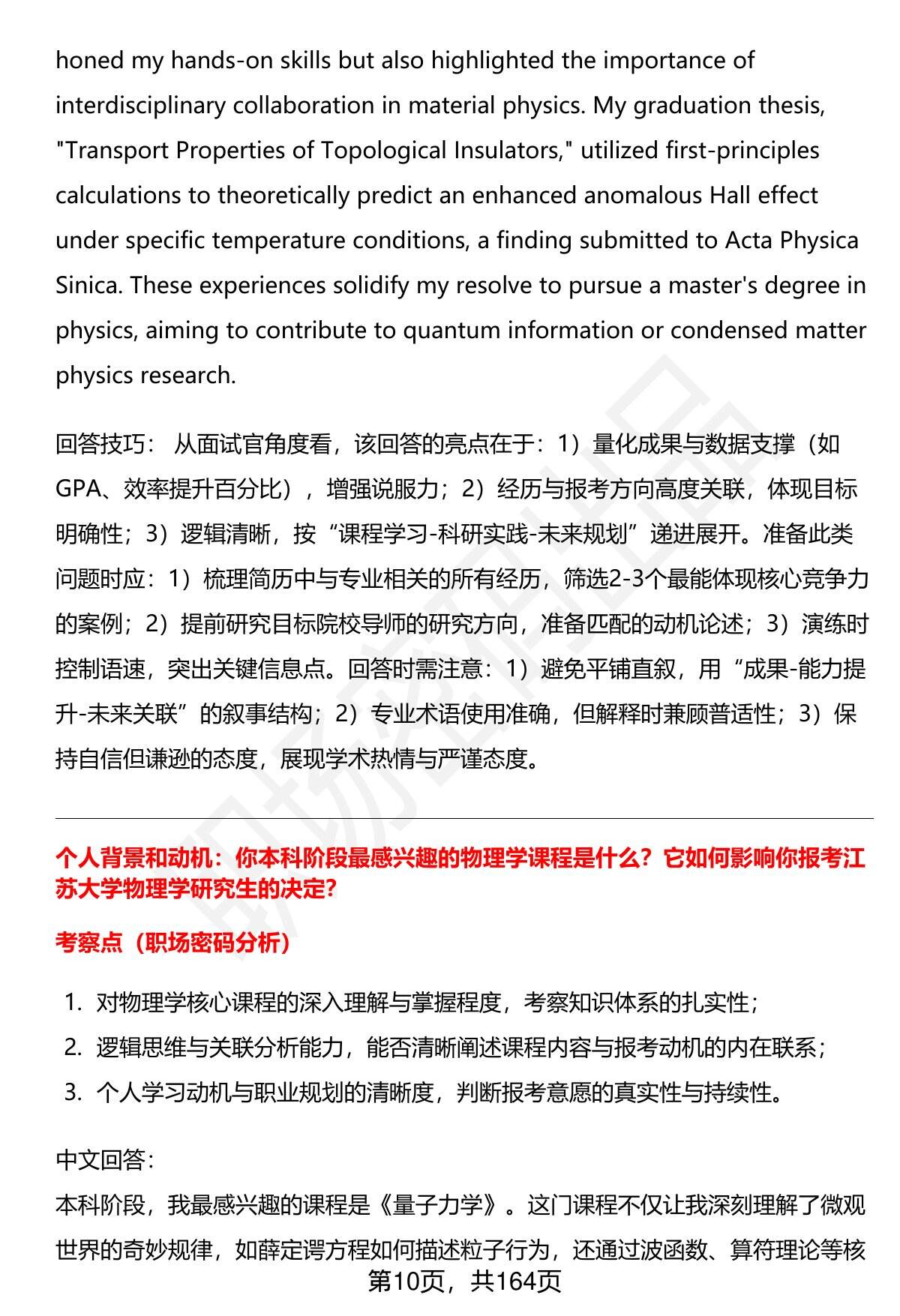 honed my hands-on skills but also highlighted the importance of interdisciplinary collaboration in material physics. My graduation thesis, "Transport Properties of Topological Insulators," utilized first-principles calculations to theoretically predict an enhanced anomalous Hall effect under specific temperature conditions, a finding submitted to Acta Physica Sinica. These experiences solidify my resolve to pursue a master's degree in physics, aiming to contribute to quantum information or condensed matter physics research.

回答技巧： 从面试官角度看，该回答的亮点在于：1）量化成果与数据支撑（如GPA、效率提升百分比），增强说服力；2）经历与报考方向高度关联，体现目标明确性；3）逻辑清晰，按“课程学习-科研实践-未来规划”递进展开。准备此类问题时应：1）梳理简历中与专业相关的所有经历，筛选2-3个最能体现核心竞争力的案例；2）提前研究目标院校导师的研究方向，准备匹配的动机论述；3）演练时控制语速，突出关键信息点。回答时需注意：1）避免平铺直叙，用“成果-能力提升-未来关联”的叙事结构；2）专业术语使用准确，但解释时兼顾普适性；3）保持自信但谦逊的态度，展现学术热情与严谨态度。

个人背景和动机：你本科阶段最感兴趣的物理学课程是什么？它如何影响你报考江苏大学物理学研究生的决定?

考察点（职场密码分析）

1. 对物理学核心课程的深入理解与掌握程度，考察知识体系的扎实性；
2. 逻辑思维与关联分析能力，能否清晰阐述课程内容与报考动机的内在联系；
3. 个人学习动机与职业规划的清晰度，判断报考意愿的真实性与持续性。

中文回答：
本科阶段，我最感兴趣的课程是《量子力学》。这门课程不仅让我深刻理解了微观世界的奇妙规律，如薛定谔方程如何描述粒子行为，还通过波函数、算符理论等核

第10页，共164页